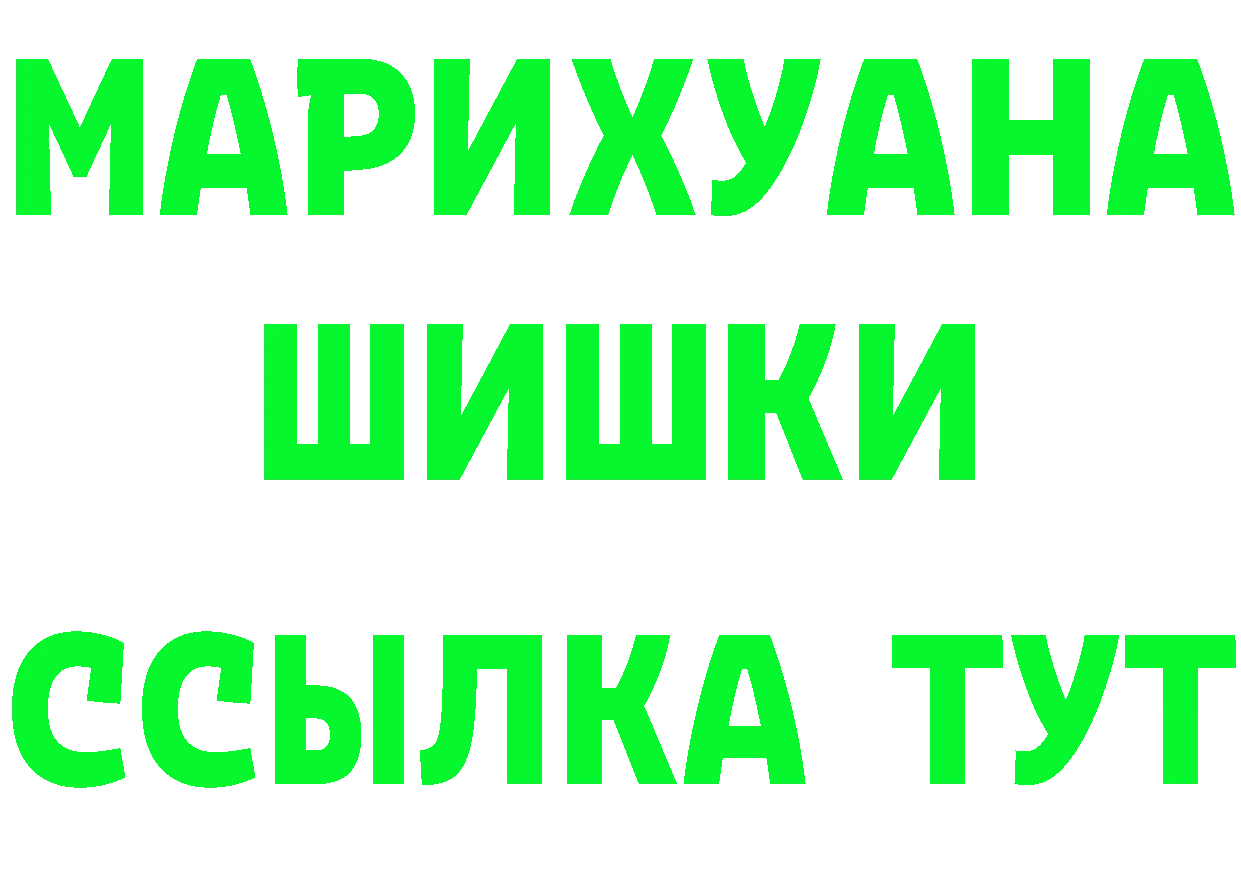 МАРИХУАНА
ШИШКИ
ССЫЛКА ТУТ